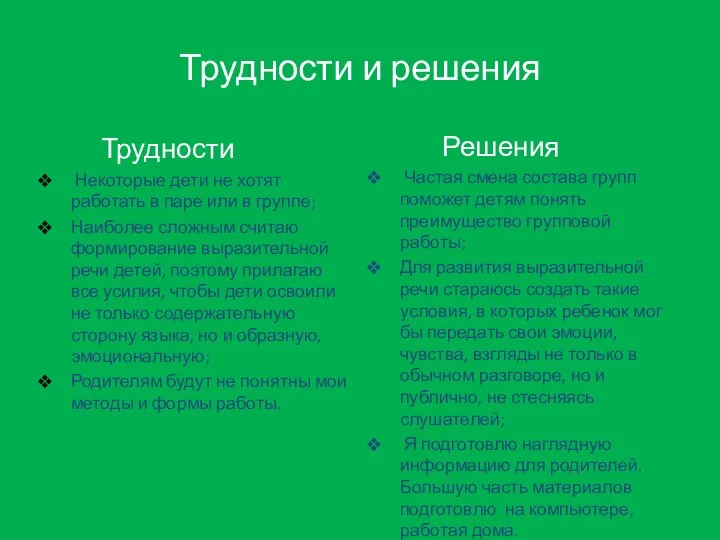 Трудности и решения

Трудности

❖ Некоторые дети не хотят работать в паре или в группе;
❖ Наиболее сложным считаю формирование выразительной речи детей, поэтому прилагаю все усилия, чтобы дети освоили не только содержательную сторону языка, но и образную, эмоциональную;
❖ Родителям будут не понятны мои методы и формы работы.

Решения

❖ Частая смена состава групп поможет детям понять преимущество групповой работы;
❖ Для развития выразительной речи стараюсь создать такие условия, в которых ребенок мог бы передать свои эмоции, чувства, взгляды не только в обычном разговоре, но и публично, не стесняясь слушателей;
❖ Я подготовлю наглядную информацию для родителей. Большую часть материалов подготовлю на компьютере, работая дома.